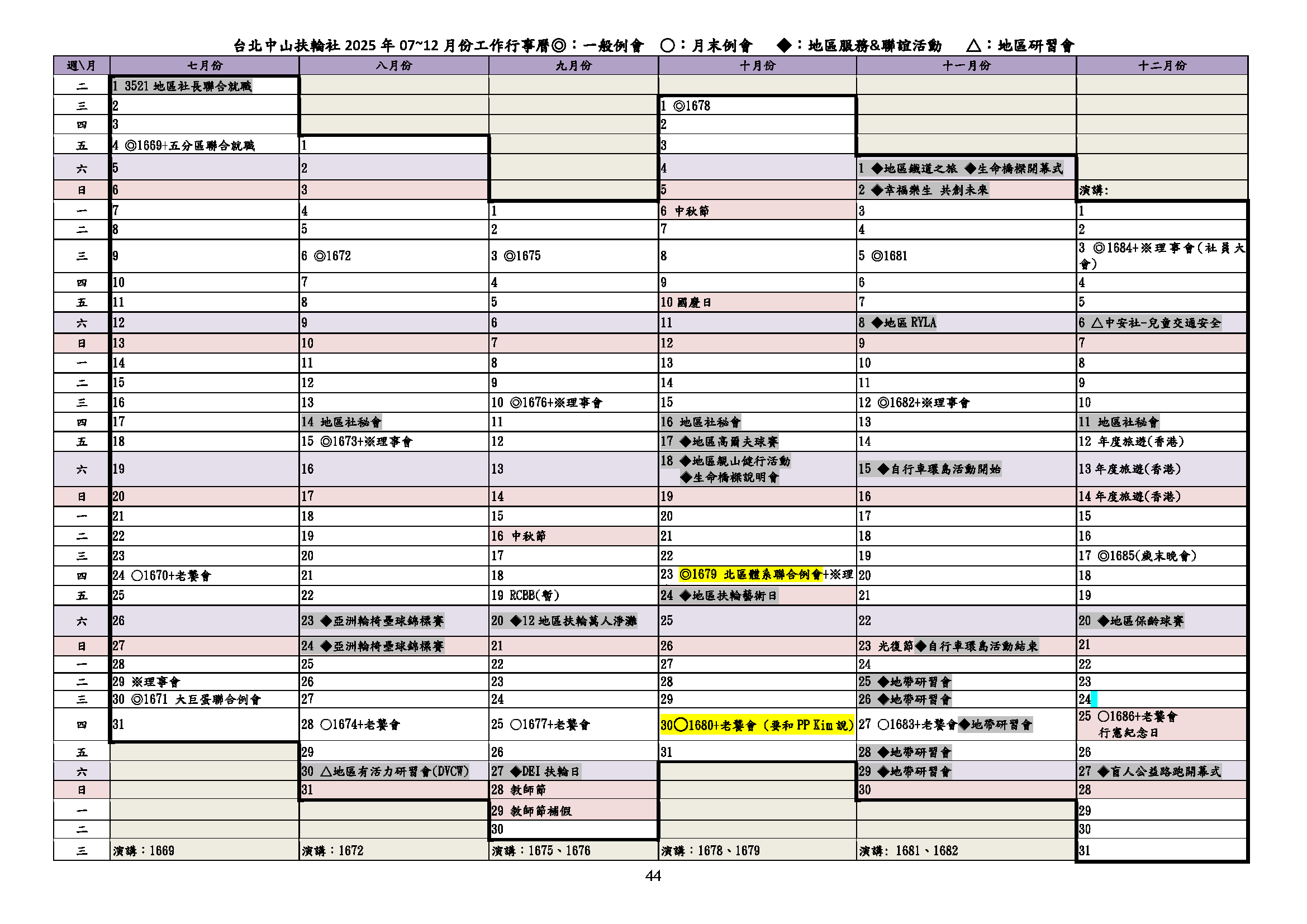 台北中山扶輪社 2025 年 07~12 月份工作行事曆◎：一般例會 ○：月末例會 ◆：地區服務&聯誼活動 △：地區研習會

| 週\月 | 七月份 | 八月份 | 九月份 | 十月份 | 十一月份 | 十二月份 |
|---|---|---|---|---|---|---|
| 二 | 1 3521 地區社長聯合就職 | | | | | |
| 三 | 2 | | | 1 ◎1678 | | |
| 四 | 3 | | | 2 | | |
| 五 | 4 ◎1669+五分區聯合就職 | 1 | | 3 | | |
| 六 | 5 | 2 | | 4 | 1 ◆地區鐵道之旅 ◆生命橋樑開幕式 | |
| 日 | 6 | 3 | | 5 | 2 ◆幸福樂生 共創未來 | 演講: |
| 一 | 7 | 4 | 1 | 6 中秋節 | 3 | 1 |
| 二 | 8 | 5 | 2 | 7 | 4 | 2 |
| 三 | 9 | 6 ◎1672 | 3 ◎1675 | 8 | 5 ◎1681 | 3 ◎1684+※理事會(社員大會) |
| 四 | 10 | 7 | 4 | 9 | 6 | 4 |
| 五 | 11 | 8 | 5 | 10 國慶日 | 7 | 5 |
| 六 | 12 | 9 | 6 | 11 | 8 ◆地區 RYLA | 6 △中安社-兒童交通安全 |
| 日 | 13 | 10 | 7 | 12 | 9 | 7 |
| 一 | 14 | 11 | 8 | 13 | 10 | 8 |
| 二 | 15 | 12 | 9 | 14 | 11 | 9 |
| 三 | 16 | 13 | 10 ◎1676+※理事會 | 15 | 12 ◎1682+※理事會 | 10 |
| 四 | 17 | 14 地區社秘會 | 11 | 16 地區社秘會 | 13 | 11 地區社秘會 |
| 五 | 18 | 15 ◎1673+※理事會 | 12 | 17 ◆地區高爾夫球賽 | 14 | 12 年度旅遊(香港) |
| 六 | 19 | 16 | 13 | 18 ◆地區觀山健行活動 ◆生命橋樑說明會 | 15 ◆自行車環島活動開始 | 13 年度旅遊(香港) |
| 日 | 20 | 17 | 14 | 19 | 16 | 14 年度旅遊(香港) |
| 一 | 21 | 18 | 15 | 20 | 17 | 15 |
| 二 | 22 | 19 | 16 中秋節 | 21 | 18 | 16 |
| 三 | 23 | 20 | 17 | 22 | 19 | 17 ◎1685(歲末晚會) |
| 四 | 24 ○1670+老饕會 | 21 | 18 | 23 ◎1679 北區體系聯合例會+※理 | 20 | 18 |
| 五 | 25 | 22 | 19 RCBB(暫) | 24 ◆地區扶輪藝術日 | 21 | 19 |
| 六 | 26 | 23 ◆亞洲輪椅壘球錦標賽 | 20 ◆12 地區扶輪萬人淨灘 | 25 | 22 | 20 ◆地區保齡球賽 |
| 日 | 27 | 24 ◆亞洲輪椅壘球錦標賽 | 21 | 26 | 23 光復節◆自行車環島活動結束 | 21 |
| 一 | 28 | 25 | 22 | 27 | 24 | 22 |
| 二 | 29 ※理事會 | 26 | 23 | 28 | 25 ◆地帶研習會 | 23 |
| 三 | 30 ◎1671 大巨蛋聯合例會 | 27 | 24 | 29 | 26 ◆地帶研習會 | 24 |
| 四 | 31 | 28 ○1674+老饕會 | 25 ○1677+老饕會 | 30○1680+老饕會 (要和 PP Kim 說) | 27 ○1683+老饕會◆地帶研習會 | 25 ○1686+老饕會 行憲紀念日 |
| 五 | | 29 | 26 | 31 | 28 ◆地帶研習會 | 26 |
| 六 | | 30 △地區有活力研習會(DVCW) | 27 ◆DEI 扶輪日 | | 29 ◆地帶研習會 | 27 ◆盲人公益路跑開幕式 |
| 日 | | 31 | 28 教師節 | | 30 | 28 |
| 一 | | | 29 教師節補假 | | | 29 |
| 二 | | | 30 | | | 30 |
| 三 | 演講：1669 | 演講：1672 | 演講：1675、1676 | 演講：1678、1679 | 演講: 1681、1682 | 31 |

44